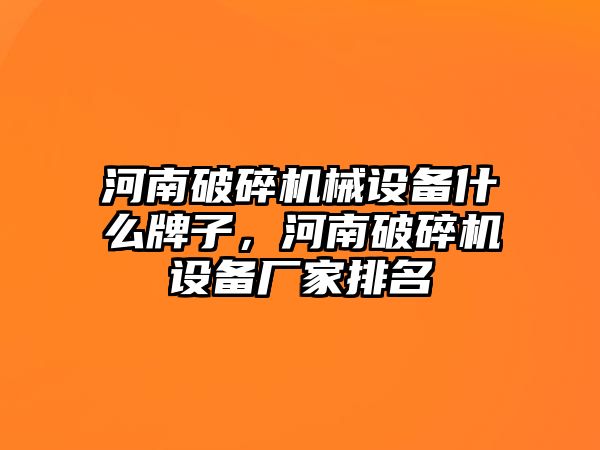 河南破碎机械设备什么牌子，河南破碎机设备厂家排名